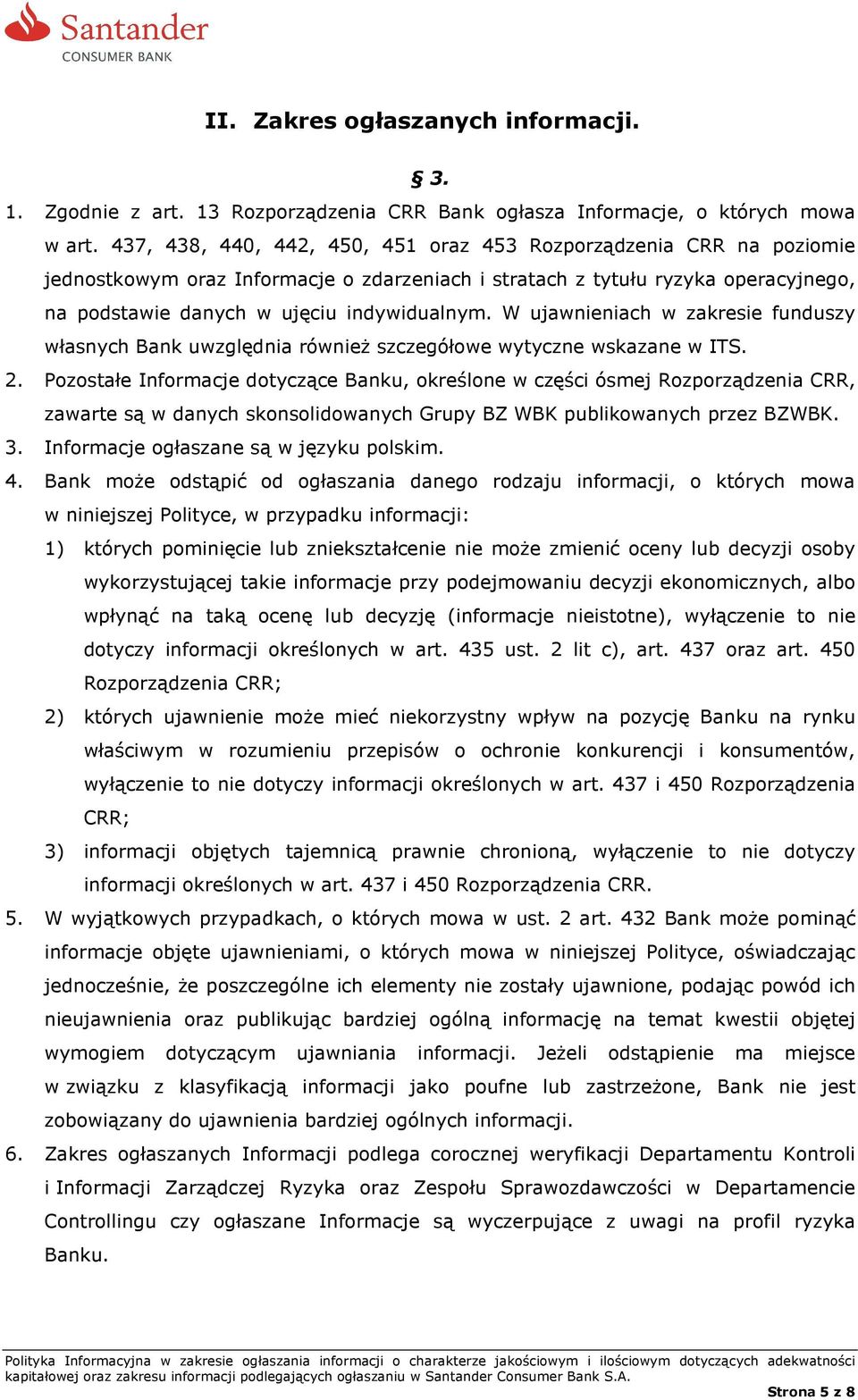 Santander
CONSUMER BANK

II. Zakres ogłaszanych informacji.

§ 3.

1. Zgodnie z art. 13 Rozporządzenia CRR Bank ogłasza Informacje, o których mowa w art. 437, 438, 440, 442, 450, 451 oraz 453 Rozporządzenia CRR na poziomie jednostkowym oraz Informacje o zdarzeniach i stratach z tytułu ryzyka operacyjnego, na podstawie danych w ujęciu indywidualnym. W ujawnieniach w zakresie funduszy własnych Bank uwzględnia również szczegółowe wytyczne wskazane w ITS.
2. Pozostałe Informacje dotyczące Banku, określone w części ósmej Rozporządzenia CRR, zawarte są w danych skonsolidowanych Grupy BZ WBK publikowanych przez BZWBK.
3. Informacje ogłaszane są w języku polskim.
4. Bank może odstąpić od ogłaszania danego rodzaju informacji, o których mowa w niniejszej Polityce, w przypadku informacji:
1) których pominięcie lub zniekształcenie nie może zmienić oceny lub decyzji osoby wykorzystującej takie informacje przy podejmowaniu decyzji ekonomicznych, albo wpłynąć na taką ocenę lub decyzję (informacje nieistotne), wyłączenie to nie dotyczy informacji określonych w art. 435 ust. 2 lit c), art. 437 oraz art. 450 Rozporządzenia CRR;
2) których ujawnienie może mieć niekorzystny wpływ na pozycję Banku na rynku właściwym w rozumieniu przepisów o ochronie konkurencji i konsumentów, wyłączenie to nie dotyczy informacji określonych w art. 437 i 450 Rozporządzenia CRR;
3) informacji objętych tajemnicą prawnie chronioną, wyłączenie to nie dotyczy informacji określonych w art. 437 i 450 Rozporządzenia CRR.
5. W wyjątkowych przypadkach, o których mowa w ust. 2 art. 432 Bank może pominąć informacje objęte ujawnieniami, o których mowa w niniejszej Polityce, oświadczając jednocześnie, że poszczególne ich elementy nie zostały ujawnione, podając powód ich nieujawnienia oraz publikując bardziej ogólną informację na temat kwestii objętej wymogiem dotyczącym ujawniania informacji. Jeżeli odstąpienie ma miejsce w związku z klasyfikacją informacji jako poufne lub zastrzeżone, Bank nie jest zobowiązany do ujawnienia bardziej ogólnych informacji.
6. Zakres ogłaszanych Informacji podlega corocznej weryfikacji Departamentu Kontroli i Informacji Zarządczej Ryzyka oraz Zespołu Sprawozdawczości w Departamencie Controllingu czy ogłaszane Informacje są wyczerpujące z uwagi na profil ryzyka Banku.

Polityka Informacyjna w zakresie ogłaszania informacji o charakterze jakościowym i ilościowym dotyczących adekwatności kapitałowej oraz zakresu informacji podlegających ogłaszaniu w Santander Consumer Bank S.A.
Strona 5 z 8